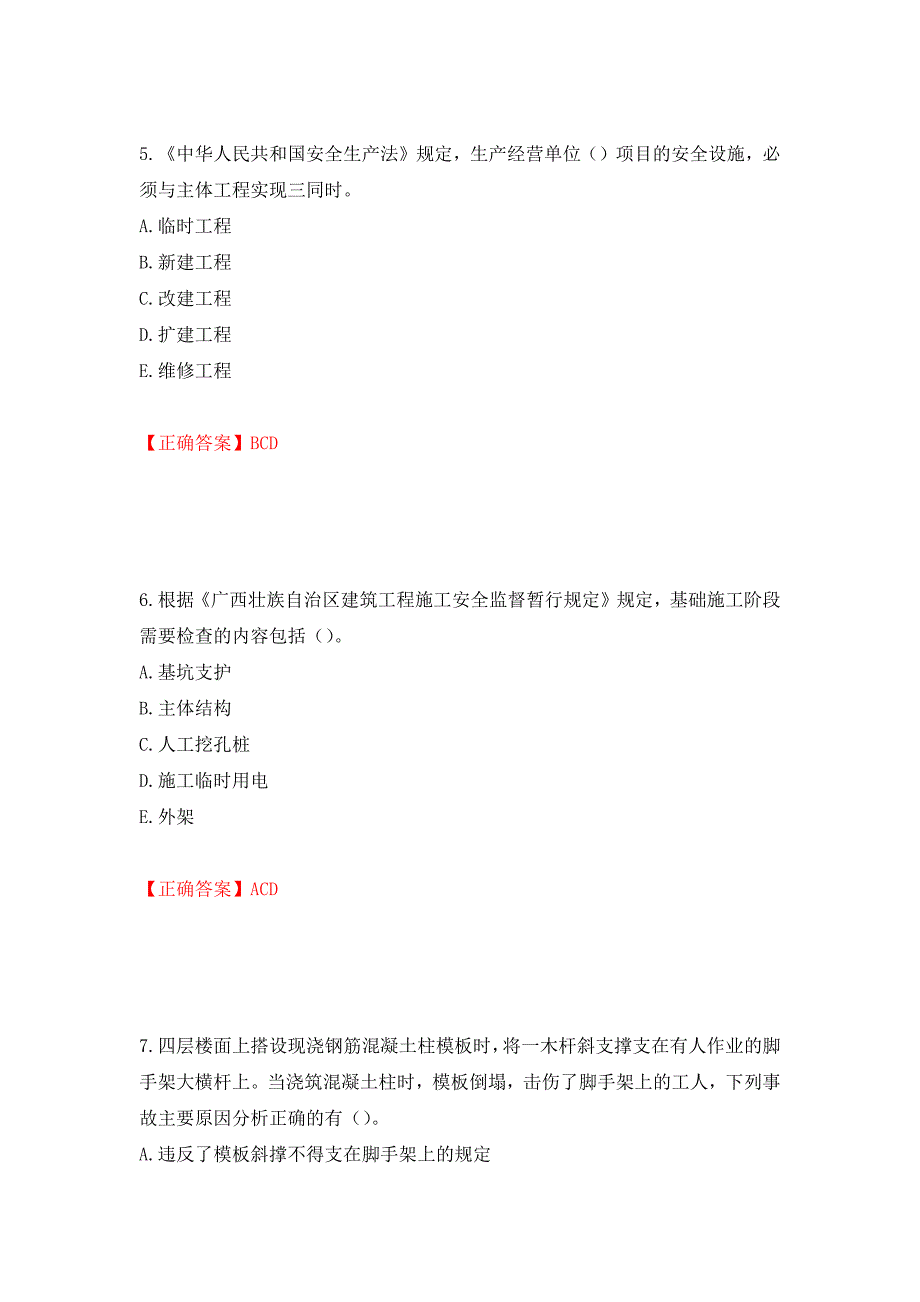 5.《中华人民共和国安全生产法》规定，生产经营单位（）项目的安全设施，必须与主体工程实现三同时。
A.临时工程
B.新建工程
C.改建工程
D.扩建工程
E.维修工程

【正确答案】BCD

6.根据《广西壮族自治区建筑工程施工安全监督暂行规定》规定，基础施工阶段需要检查的内容包括（）。
A.基坑支护
B.主体结构
C.人工挖孔桩
D.施工临时用电
E.外架

【正确答案】ACD

7.四层楼面上搭设现浇钢筋混凝土柱模板时，将一木杆斜支撑支在有人作业的脚手架大横杆上。当浇筑混凝土柱时，模板倒塌，击伤了脚手架上的工人，下列事故主要原因分析正确的有（）。
A.违反了模板斜撑不得支在脚手架上的规定